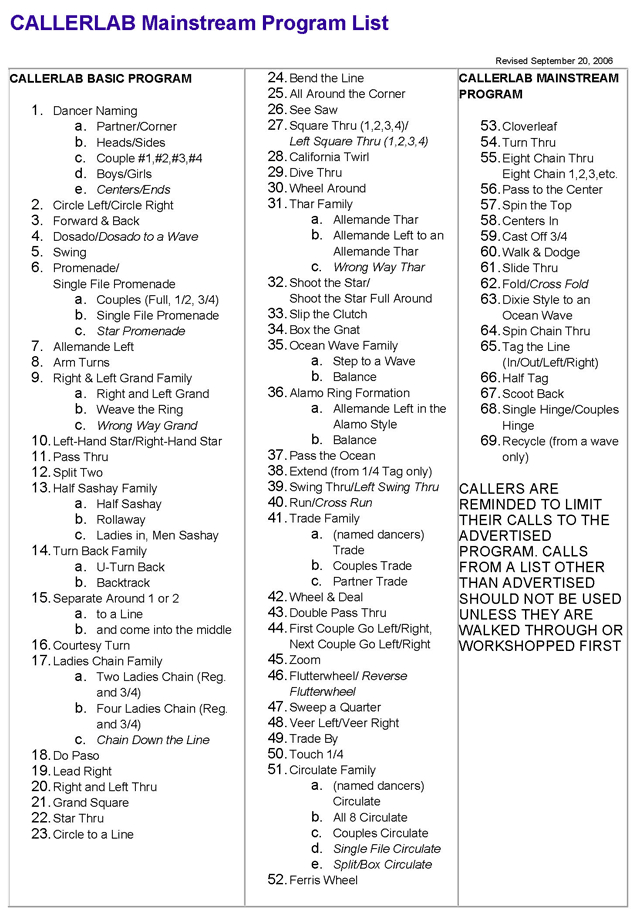 CALLERLAB Mainstream Program List

Revised September 20, 2006

CALLERLAB BASIC PROGRAM

1. Dancer Naming
a. Partner/Corner
b. Heads/Sides
c. Couple #1,#2,#3,#4
d. Boys/Girls
e. Centers/Ends
2. Circle Left/Circle Right
3. Forward & Back
4. Dosado/Dosado to a Wave
5. Swing
6. Promenade/ Single File Promenade
a. Couples (Full, 1/2, 3/4)
b. Single File Promenade
c. Star Promenade
7. Allemande Left
8. Arm Turns
9. Right & Left Grand Family
a. Right and Left Grand
b. Weave the Ring
c. Wrong Way Grand
10. Left-Hand Star/Right-Hand Star
11. Pass Thru
12. Split Two
13. Half Sashay Family
a. Half Sashay
b. Rollaway
c. Ladies in, Men Sashay
14. Turn Back Family
a. U-Turn Back
b. Backtrack
15. Separate Around 1 or 2
a. to a Line
b. and come into the middle
16. Courtesy Turn
17. Ladies Chain Family
a. Two Ladies Chain (Reg. and 3/4)
b. Four Ladies Chain (Reg. and 3/4)
c. Chain Down the Line
18. Do Paso
19. Lead Right
20. Right and Left Thru
21. Grand Square
22. Star Thru
23. Circle to a Line
24. Bend the Line
25. All Around the Corner
26. See Saw
27. Square Thru (1,2,3,4)/ Left Square Thru (1,2,3,4)
28. California Twirl
29. Dive Thru
30. Wheel Around
31. Thar Family
a. Allemande Thar
b. Allemande Left to an Allemande Thar
c. Wrong Way Thar
32. Shoot the Star/ Shoot the Star Full Around
33. Slip the Clutch
34. Box the Gnat
35. Ocean Wave Family
a. Step to a Wave
b. Balance
36. Alamo Ring Formation
a. Allemande Left in the Alamo Style
b. Balance
37. Pass the Ocean
38. Extend (from 1/4 Tag only)
39. Swing Thru/Left Swing Thru
40. Run/Cross Run
41. Trade Family
a. (named dancers) Trade
b. Couples Trade
c. Partner Trade
42. Wheel & Deal
43. Double Pass Thru
44. First Couple Go Left/Right, Next Couple Go Left/Right
45. Zoom
46. Flutterwheel/ Reverse Flutterwheel
47. Sweep a Quarter
48. Veer Left/Veer Right
49. Trade By
50. Touch 1/4
51. Circulate Family
a. (named dancers) Circulate
b. All 8 Circulate
c. Couples Circulate
d. Single File Circulate
e. Split/Box Circulate
52. Ferris Wheel

CALLERLAB MAINSTREAM PROGRAM

53. Cloverleaf
54. Turn Thru
55. Eight Chain Thru Eight Chain 1,2,3,etc.
56. Pass to the Center
57. Spin the Top
58. Centers In
59. Cast Off 3/4
60. Walk & Dodge
61. Slide Thru
62. Fold/Cross Fold
63. Dixie Style to an Ocean Wave
64. Spin Chain Thru
65. Tag the Line (In/Out/Left/Right)
66. Half Tag
67. Scoot Back
68. Single Hinge/Couples Hinge
69. Recycle (from a wave only)

CALLERS ARE REMINDED TO LIMIT THEIR CALLS TO THE ADVERTISED PROGRAM. CALLS FROM A LIST OTHER THAN ADVERTISED SHOULD NOT BE USED UNLESS THEY ARE WALKED THROUGH OR WORKSHOPPED FIRST